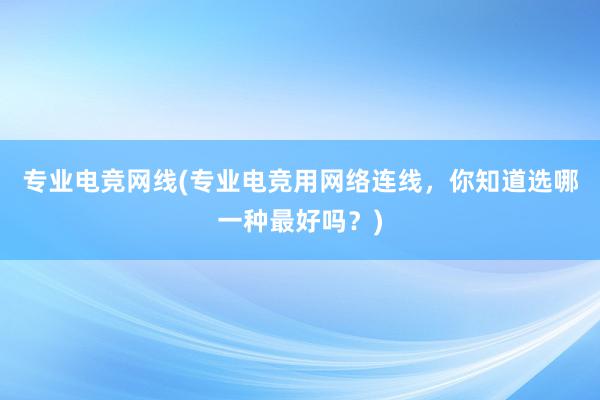 专业电竞网线(专业电竞用网络连线，你知道选哪一种最好吗？)